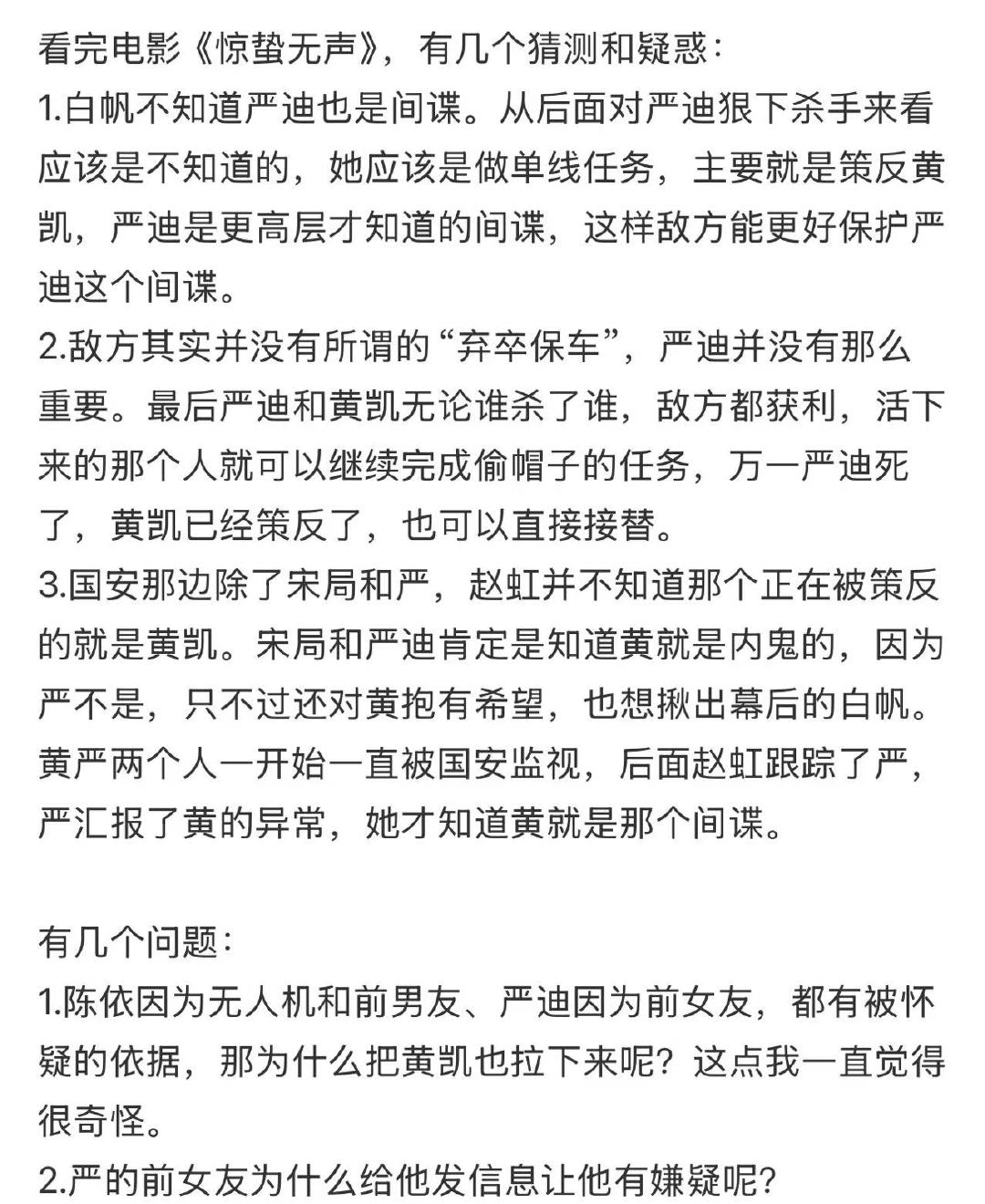 看完电影《惊蛰无声》，有几个猜测和疑惑：
1.白帆不知道严迪也是间谍。从后面对严迪狠下杀手来看应该是不知道的，她应该是做单线任务，主要就是策反黄凯，严迪是更高层才知道的间谍，这样敌方能更好保护严迪这个间谍。
2.敌方其实并没有所谓的“弃卒保车”，严迪并没有那么重要。最后严迪和黄凯无论谁杀了谁，敌方都获利，活下来的那个人就可以继续完成偷帽子的任务，万一严迪死了，黄凯已经策反了，也可以直接接替。
3.国安那边除了宋局和严，赵虹并不知道那个正在被策反的就是黄凯。宋局和严迪肯定是知道黄就是内鬼的，因为严不是，只不过还对黄抱有希望，也想揪出幕后的白帆。黄严两个人一开始一直被国安监视，后面赵虹跟踪了严，严汇报了黄的异常，她才知道黄就是那个间谍。

有几个问题：
1.陈依因为无人机和前男友、严迪因为前女友，都有被怀疑的依据，那为什么把黄凯也拉下来呢？这点我一直觉得很奇怪。
2.严的前女友为什么给他发信息让他有嫌疑呢？